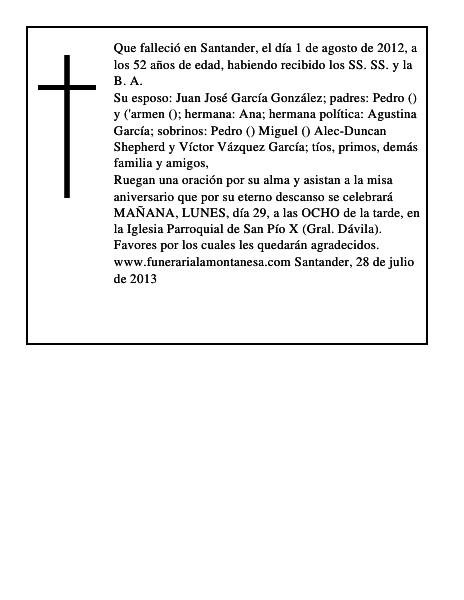 Que falleció en Santander, el día 1 de agosto de 2012, a los 52 años de edad, habiendo recibido los SS. SS. y la B. A.
Su esposo: Juan José García González; padres: Pedro () y ('armen (); hermana: Ana; hermana política: Agustina García; sobrinos: Pedro () Miguel () Alec-Duncan Shepherd y Víctor Vázquez García; tíos, primos, demás familia y amigos,
Ruegan una oración por su alma y asistan a la misa aniversario que por su eterno descanso se celebrará MAÑANA, LUNES, día 29, a las OCHO de la tarde, en la Iglesia Parroquial de San Pío X (Gral. Dávila).
Favores por los cuales les quedarán agradecidos.
www.funerarialamontanesa.com Santander, 28 de julio de 2013